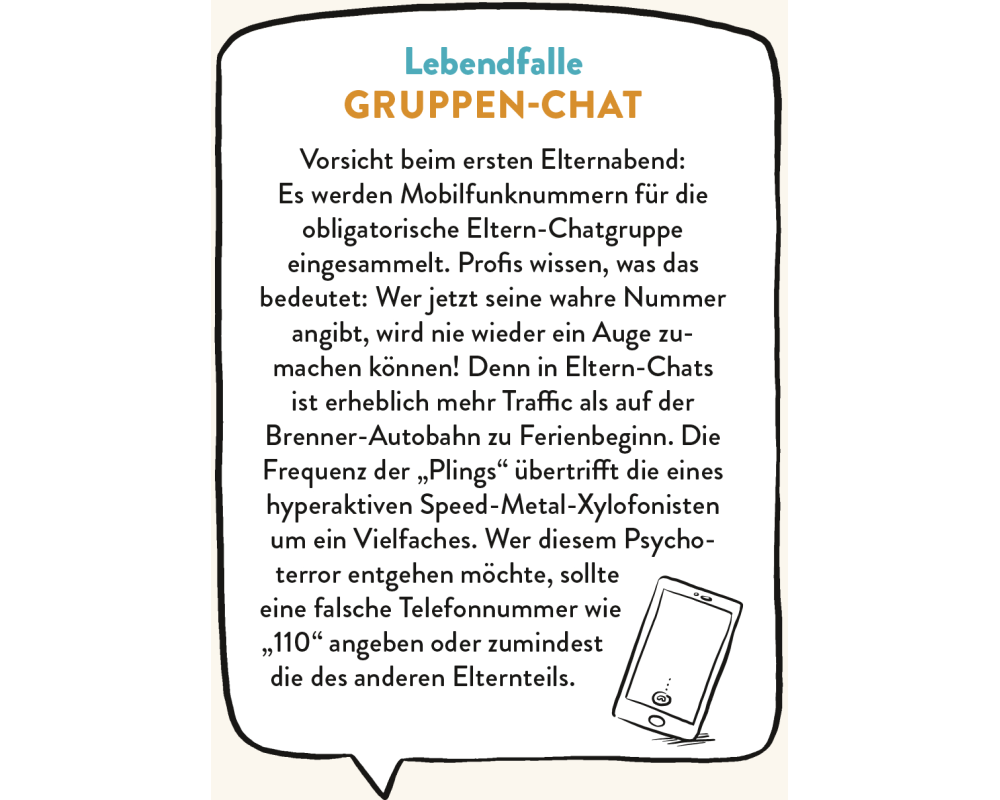 Lebendfalle
GRUPPEN-CHAT

Vorsicht beim ersten Elternabend: Es werden Mobilfunknummern für die obligatorische Eltern-Chatgruppe eingesammelt. Profis wissen, was das bedeutet: Wer jetzt seine wahre Nummer angibt, wird nie wieder ein Auge zumachen können! Denn in Eltern-Chats ist erheblich mehr Traffic als auf der Brenner-Autobahn zu Ferienbeginn. Die Frequenz der „Plings“ übertrifft die eines hyperaktiven Speed-Metal-Xylofonisten um ein Vielfaches. Wer diesem Psychoterror entgehen möchte, sollte eine falsche Telefonnummer wie „110“ angeben oder zumindest die des anderen Elternteils.